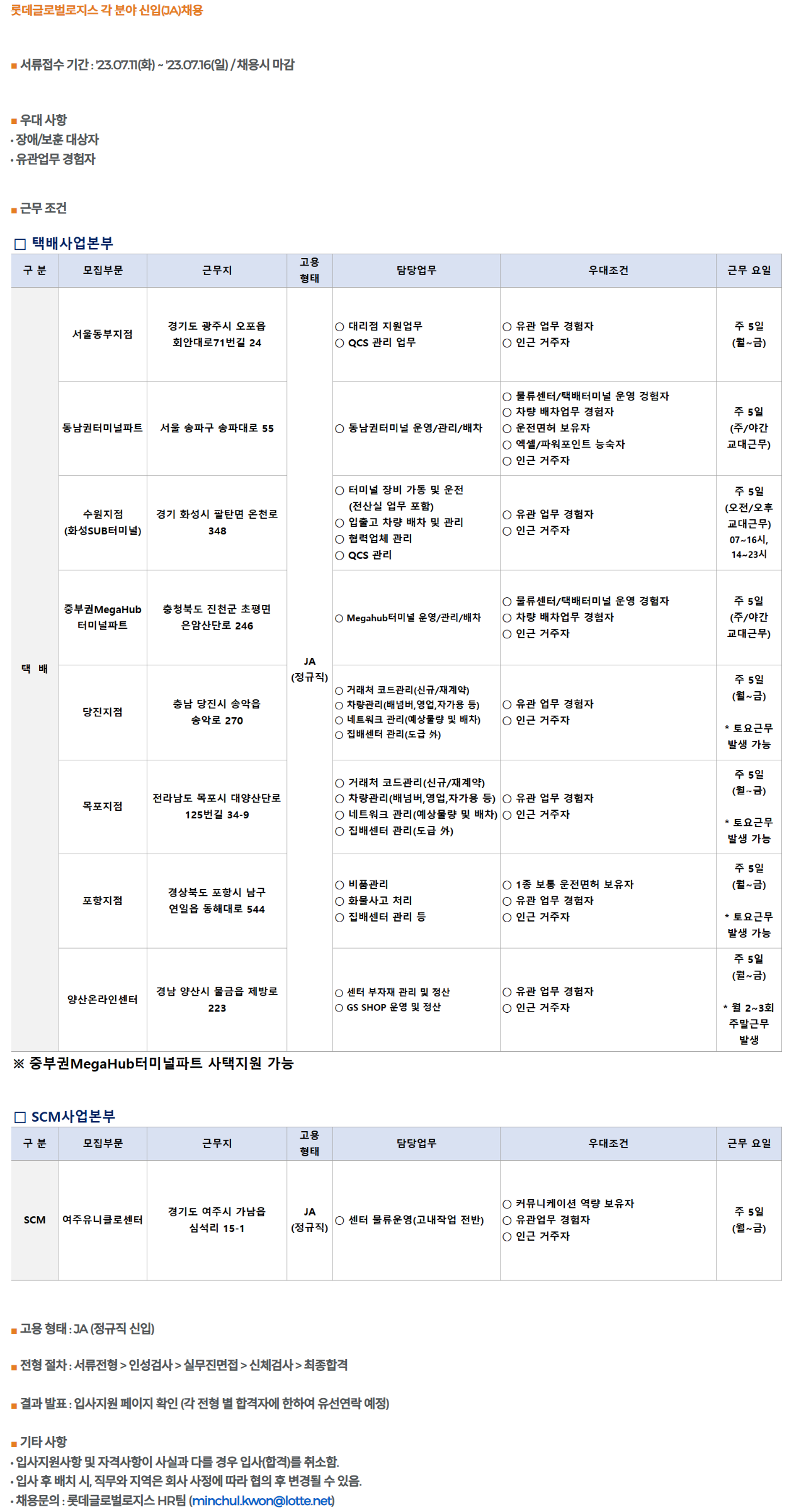 롯데글로벌로지스 각 분야 신입(JA)채용

■ 서류접수 기간 : '23.07.11(화) ~ '23.07.16(일) / 채용시 마감

■ 우대 사항
· 장애/보훈 대상자
· 유관업무 경험자

■ 근무 조건

□ 택배사업본부

| 구 분 | 모집부문 | 근무지 | 고용 형태 | 담당업무 | 우대조건 | 근무 요일 |
|---|---|---|---|---|---|---|
| 택 배 | 서울동부지점 | 경기도 광주시 오포읍 회안대로71번길 24 | JA (정규직) | ○ 대리점 지원업무 ○ QCS 관리 업무 | ○ 유관 업무 경험자 ○ 인근 거주자 | 주 5일 (월~금) |
| | 동남권터미널파트 | 서울 송파구 송파대로 55 | | ○ 동남권터미널 운영/관리/배차 | ○ 물류센터/택배터미널 운영 경험자 ○ 차량 배차업무 경험자 ○ 운전면허 보유자 ○ 엑셀/파워포인트 능숙자 ○ 인근 거주자 | 주 5일 (주/야간 교대근무) |
| | 수원지점 (화성SUB터미널) | 경기 화성시 팔탄면 온천로 348 | | ○ 터미널 장비 가동 및 운전 (전산실 업무 포함) ○ 입출고 차량 배차 및 관리 ○ 협력업체 관리 ○ QCS 관리 | ○ 유관 업무 경험자 ○ 인근 거주자 | 주 5일 (오전/오후 교대근무) 07~16시, 14~23시 |
| | 중부권MegaHub 터미널파트 | 충청북도 진천군 초평면 은암산단로 246 | | ○ Megahub터미널 운영/관리/배차 | ○ 물류센터/택배터미널 운영 경험자 ○ 차량 배차업무 경험자 ○ 인근 거주자 | 주 5일 (주/야간 교대근무) |
| | 당진지점 | 충남 당진시 송악읍 송악로 270 | | ○ 거래처 코드관리(신규/재계약) ○ 차량관리(배넘버,영업,자가용 등) ○ 네트워크 관리(예상물량 및 배차) ○ 집배센터 관리(도급 外) | ○ 유관 업무 경험자 ○ 인근 거주자 | 주 5일 (월~금) * 토요근무 발생 가능 |
| | 목포지점 | 전라남도 목포시 대양산단로 125번길 34-9 | | ○ 거래처 코드관리(신규/재계약) ○ 차량관리(배넘버,영업,자가용 등) ○ 네트워크 관리(예상물량 및 배차) ○ 집배센터 관리(도급 外) | ○ 유관 업무 경험자 ○ 인근 거주자 | 주 5일 (월~금) * 토요근무 발생 가능 |
| | 포항지점 | 경상북도 포항시 남구 연일읍 동해대로 544 | | ○ 비품관리 ○ 화물사고 처리 ○ 집배센터 관리 등 | ○ 1종 보통 운전면허 보유자 ○ 유관 업무 경험자 ○ 인근 거주자 | 주 5일 (월~금) * 토요근무 발생 가능 |
| | 양산온라인센터 | 경남 양산시 물금읍 제방로 223 | | ○ 센터 부자재 관리 및 정산 ○ GS SHOP 운영 및 정산 | ○ 유관 업무 경험자 ○ 인근 거주자 | 주 5일 (월~금) * 월 2~3회 주말근무 발생 |

※ 중부권MegaHub터미널파트 사택지원 가능

□ SCM사업본부

| 구 분 | 모집부문 | 근무지 | 고용 형태 | 담당업무 | 우대조건 | 근무 요일 |
|---|---|---|---|---|---|---|
| SCM | 여주유니클로센터 | 경기도 여주시 가남읍 심석리 15-1 | JA (정규직) | ○ 센터 물류운영(고내작업 전반) | ○ 커뮤니케이션 역량 보유자 ○ 유관업무 경험자 ○ 인근 거주자 | 주 5일 (월~금) |

■ 고용 형태 : JA (정규직 신입)

■ 전형 절차 : 서류전형 > 인성검사 > 실무진면접 > 신체검사 > 최종합격

■ 결과 발표 : 입사지원 페이지 확인 (각 전형 별 합격자에 한하여 유선연락 예정)

■ 기타 사항
· 입사지원사항 및 자격사항이 사실과 다를 경우 입사(합격)를 취소함.
· 입사 후 배치 시, 직무와 지역은 회사 사정에 따라 협의 후 변경될 수 있음.
· 채용문의 : 롯데글로벌로지스 HR팀 (minchul.kwon@lotte.net)